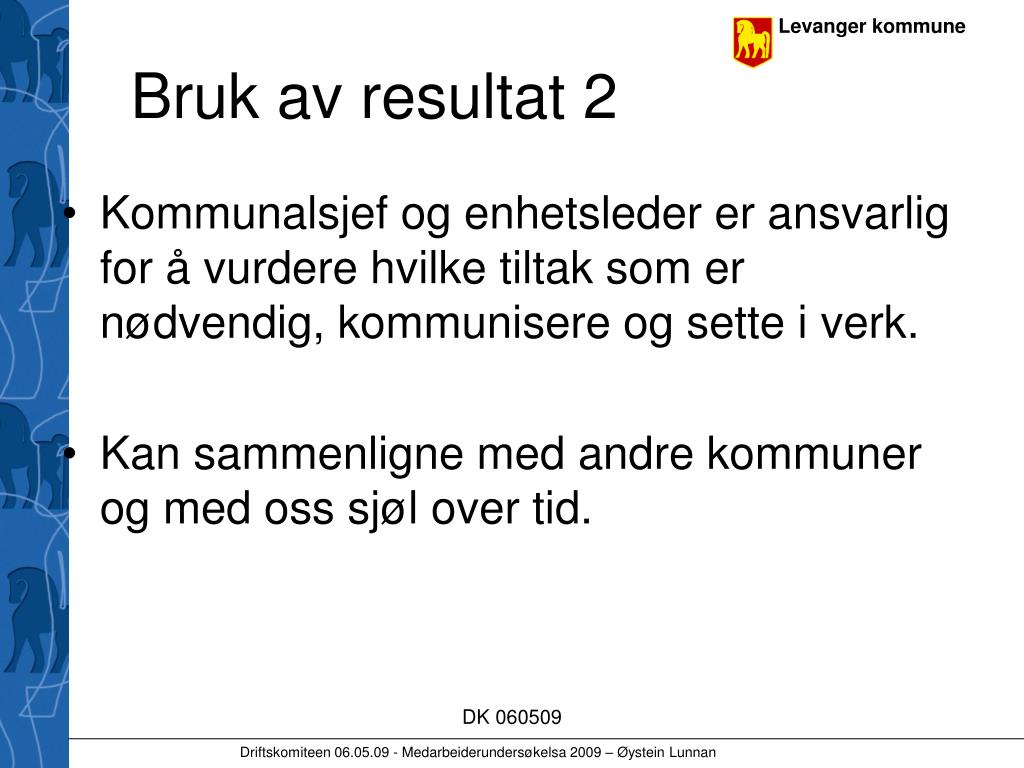 Levanger kommune

Bruk av resultat 2

• Kommunalsjef og enhetsleder er ansvarlig for å vurdere hvilke tiltak som er nødvendig, kommunisere og sette i verk.

• Kan sammenligne med andre kommuner og med oss sjøl over tid.

DK 060509

Driftskomiteen 06.05.09 - Medarbeiderundersøkelsa 2009 – Øystein Lunnan